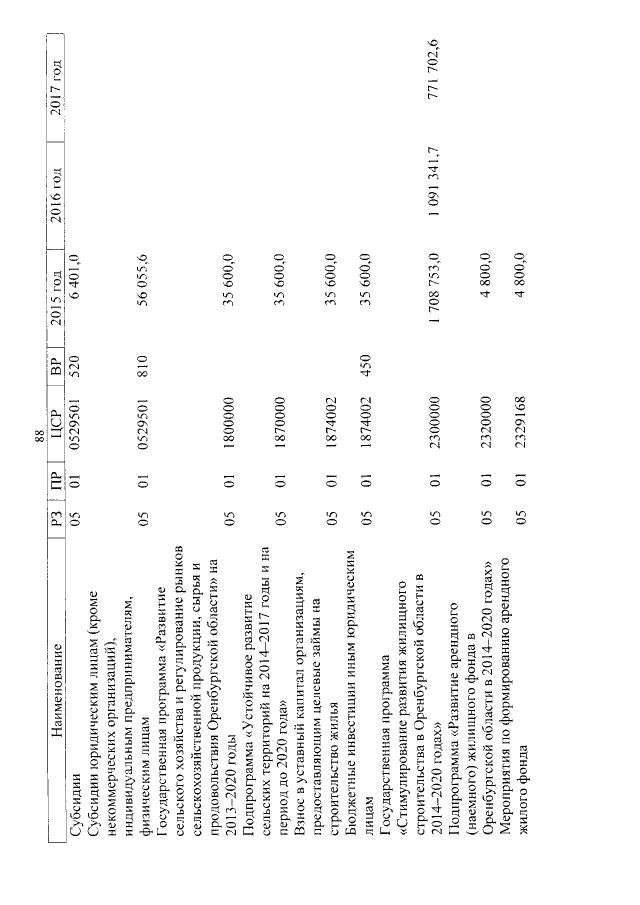 88

| Наименование | РЗ | ПР | ЦСР | ВР | 2015 год | 2016 год | 2017 год |
|---|---|---|---|---|---|---|---|
| Субсидии | 05 | 01 | 0529501 | 520 | 6 401,0 | | |
| Субсидии юридическим лицам (кроме некоммерческих организаций), индивидуальным предпринимателям, физическим лицам | 05 | 01 | 0529501 | 810 | 56 055,6 | | |
| Государственная программа «Развитие сельского хозяйства и регулирование рынков сельскохозяйственной продукции, сырья и продовольствия Оренбургской области» на 2013–2020 годы | 05 | 01 | 1800000 | | 35 600,0 | | |
| Подпрограмма «Устойчивое развитие сельских территорий на 2014–2017 годы и на период до 2020 года» | 05 | 01 | 1870000 | | 35 600,0 | | |
| Взнос в уставный капитал организациям, предоставляющим целевые займы на строительство жилья | 05 | 01 | 1874002 | | 35 600,0 | | |
| Бюджетные инвестиции иным юридическим лицам | 05 | 01 | 1874002 | 450 | 35 600,0 | | |
| Государственная программа «Стимулирование развития жилищного строительства в Оренбургской области в 2014–2020 годах» | 05 | 01 | 2300000 | | 1 708 753,0 | 1 091 341,7 | 771 702,6 |
| Подпрограмма «Развитие арендного (наемного) жилищного фонда в Оренбургской области в 2014–2020 годах» | 05 | 01 | 2320000 | | 4 800,0 | | |
| Мероприятия по формированию арендного жилого фонда | 05 | 01 | 2329168 | | 4 800,0 | | |